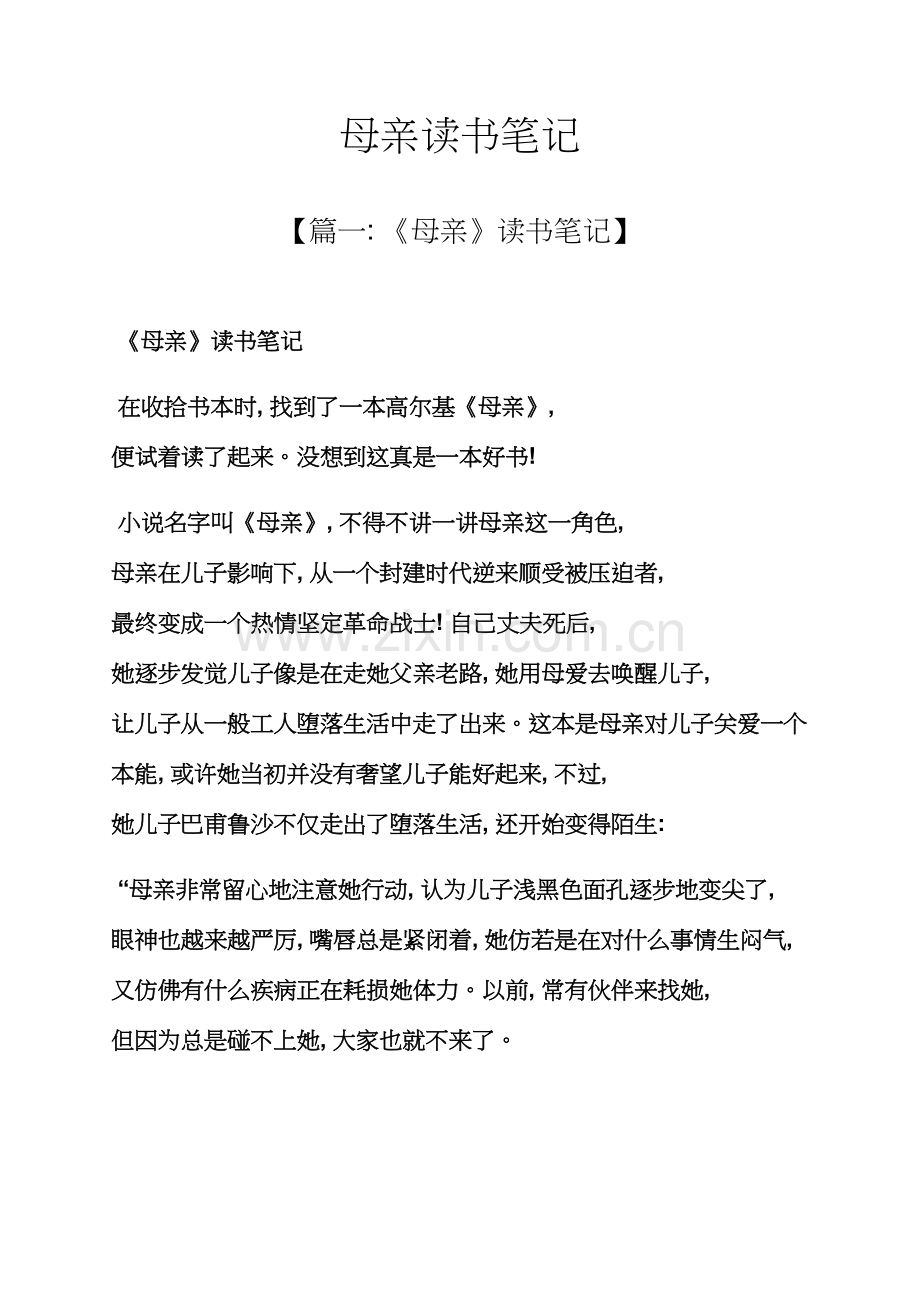 母亲读书笔记

【篇一:《母亲》读书笔记】

《母亲》读书笔记

在收拾书本时,找到了一本高尔基《母亲》,便试着读了起来。没想到这真是一本好书!

小说名字叫《母亲》,不得不讲一讲母亲这一角色,母亲在儿子影响下,从一个封建时代逆来顺受被压迫者,最终变成一个热情坚定革命战士!自己丈夫死后,她逐步发觉儿子像是在走她父亲老路,她用母爱去唤醒儿子,让儿子从一般工人堕落生活中走了出来。这本是母亲对儿子关爱一个本能,或许她当初并没有奢望儿子能好起来,不过,她儿子巴甫鲁沙不仅走出了堕落生活,还开始变得陌生:

“母亲非常留心地注意她行动,认为儿子浅黑色面孔逐步地变尖了,眼神也越来越严厉,嘴唇总是紧闭着,她仿若是在对什么事情生闷气,又仿佛有什么疾病正在耗损她体力。以前,常有伙伴来找她,但因为总是碰不上她,大家也就不来了。

www.zixin.com.cn